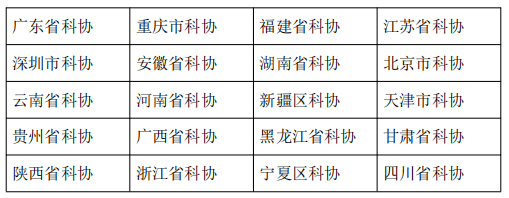 | 广东省科协 | 重庆市科协 | 福建省科协 | 江苏省科协 |
|---|---|---|---|
| 深圳市科协 | 安徽省科协 | 湖南省科协 | 北京市科协 |
| 云南省科协 | 河南省科协 | 新疆区科协 | 天津市科协 |
| 贵州省科协 | 广西省科协 | 黑龙江省科协 | 甘肃省科协 |
| 陕西省科协 | 浙江省科协 | 宁夏区科协 | 四川省科协 |